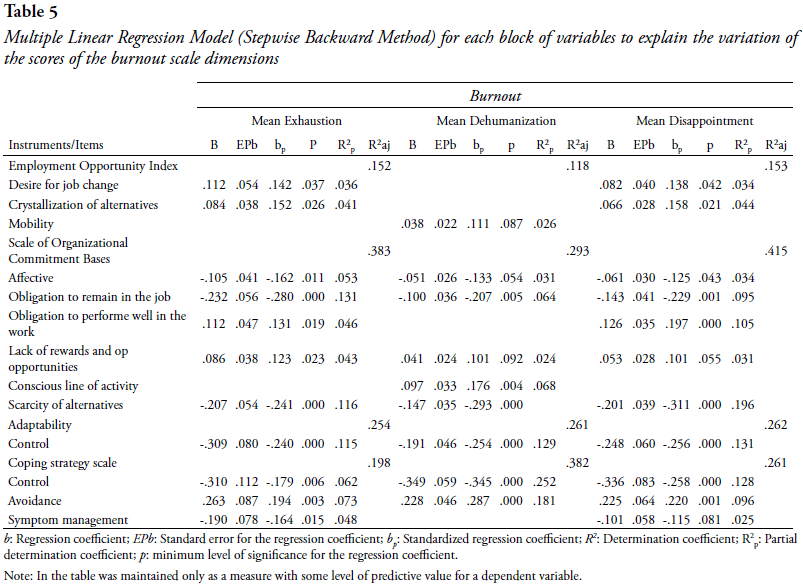 **Table 5**

*Multiple Linear Regression Model (Stepwise Backward Method) for each block of variables to explain the variation of the scores of the burnout scale dimensions*

| | *Burnout* | | | | | | | | | | | | | | | | | |
|---|---|---|---|---|---|---|---|---|---|---|---|---|---|---|---|---|---|---|
| | Mean Exhaustion | | | | | | Mean Dehumanization | | | | | | Mean Disappointment | | | | | |
| Instruments/Items | B | EPb | $b_p$ | P | $R^2_p$ | $R^2$aj | B | EPb | $b_p$ | p | $R^2_p$ | $R^2$aj | B | EPb | $b_p$ | p | $R^2_p$ | $R^2$aj |
| Employment Opportunity Index | | | | | | .152 | | | | | | .118 | | | | | | .153 |
| Desire for job change | .112 | .054 | .142 | .037 | .036 | | | | | | | | .082 | .040 | .138 | .042 | .034 | |
| Crystallization of alternatives | .084 | .038 | .152 | .026 | .041 | | | | | | | | .066 | .028 | .158 | .021 | .044 | |
| Mobility | | | | | | | .038 | .022 | .111 | .087 | .026 | | | | | | | |
| Scale of Organizational Commitment Bases | | | | | | .383 | | | | | | .293 | | | | | | .415 |
| Affective | -.105 | .041 | -.162 | .011 | .053 | | -.051 | .026 | -.133 | .054 | .031 | | -.061 | .030 | -.125 | .043 | .034 | |
| Obligation to remain in the job | -.232 | .056 | -.280 | .000 | .131 | | -.100 | .036 | -.207 | .005 | .064 | | -.143 | .041 | -.229 | .001 | .095 | |
| Obligation to performe well in the work | .112 | .047 | .131 | .019 | .046 | | | | | | | | .126 | .035 | .197 | .000 | .105 | |
| Lack of rewards and op opportunities | .086 | .038 | .123 | .023 | .043 | | .041 | .024 | .101 | .092 | .024 | | .053 | .028 | .101 | .055 | .031 | |
| Conscious line of activity | | | | | | | .097 | .033 | .176 | .004 | .068 | | | | | | | |
| Scarcity of alternatives | -.207 | .054 | -.241 | .000 | .116 | | -.147 | .035 | -.293 | .000 | | | -.201 | .039 | -.311 | .000 | .196 | |
| Adaptability | | | | | | .254 | | | | | | .261 | | | | | | .262 |
| Control | -.309 | .080 | -.240 | .000 | .115 | | -.191 | .046 | -.254 | .000 | .129 | | -.248 | .060 | -.256 | .000 | .131 | |
| Coping strategy scale | | | | | | .198 | | | | | | .382 | | | | | | .261 |
| Control | -.310 | .112 | -.179 | .006 | .062 | | -.349 | .059 | -.345 | .000 | .252 | | -.336 | .083 | -.258 | .000 | .128 | |
| Avoidance | .263 | .087 | .194 | .003 | .073 | | .228 | .046 | .287 | .000 | .181 | | .225 | .064 | .220 | .001 | .096 | |
| Symptom management | -.190 | .078 | -.164 | .015 | .048 | | | | | | | | -.101 | .058 | -.115 | .081 | .025 | |

*b*: Regression coefficient; *EPb*: Standard error for the regression coefficient; $b_p$: Standardized regression coefficient; $R^2$: Determination coefficient; $R^2_p$: Partial determination coefficient; *p*: minimum level of significance for the regression coefficient.

Note: In the table was maintained only as a measure with some level of predictive value for a dependent variable.